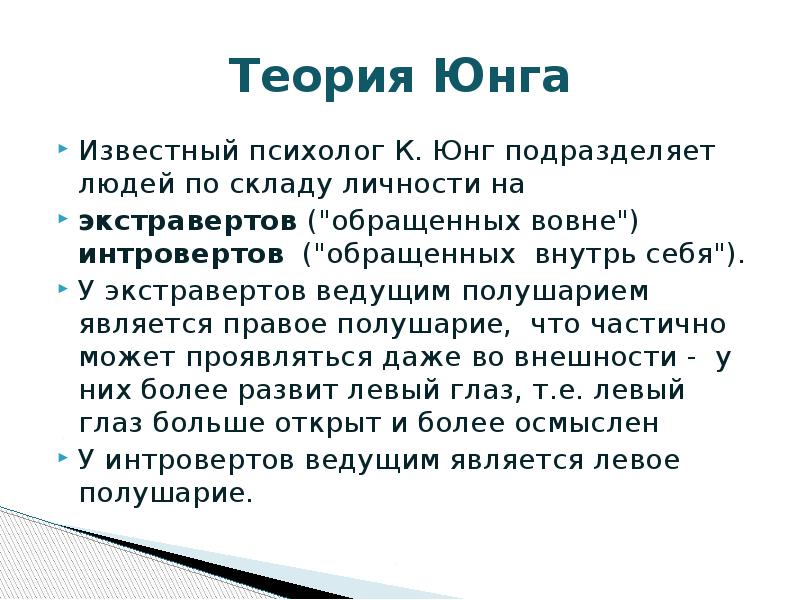 Теория Юнга

Известный психолог К. Юнг подразделяет людей по складу личности на

экстравертов ("обращенных вовне") интровертов ("обращенных внутрь себя").

У экстравертов ведущим полушарием является правое полушарие, что частично может проявляться даже во внешности - у них более развит левый глаз, т.е. левый глаз больше открыт и более осмыслен

У интровертов ведущим является левое полушарие.